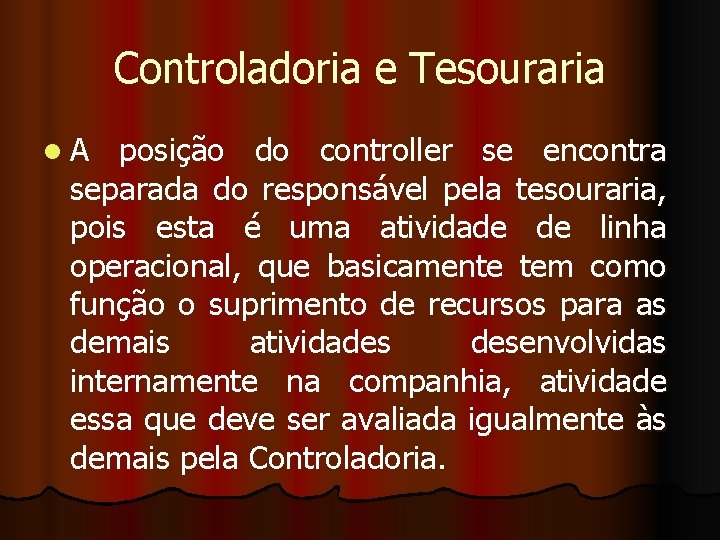 Controladoria e Tesouraria

A posição do controller se encontra separada do responsável pela tesouraria, pois esta é uma atividade de linha operacional, que basicamente tem como função o suprimento de recursos para as demais atividades desenvolvidas internamente na companhia, atividade essa que deve ser avaliada igualmente às demais pela Controladoria.